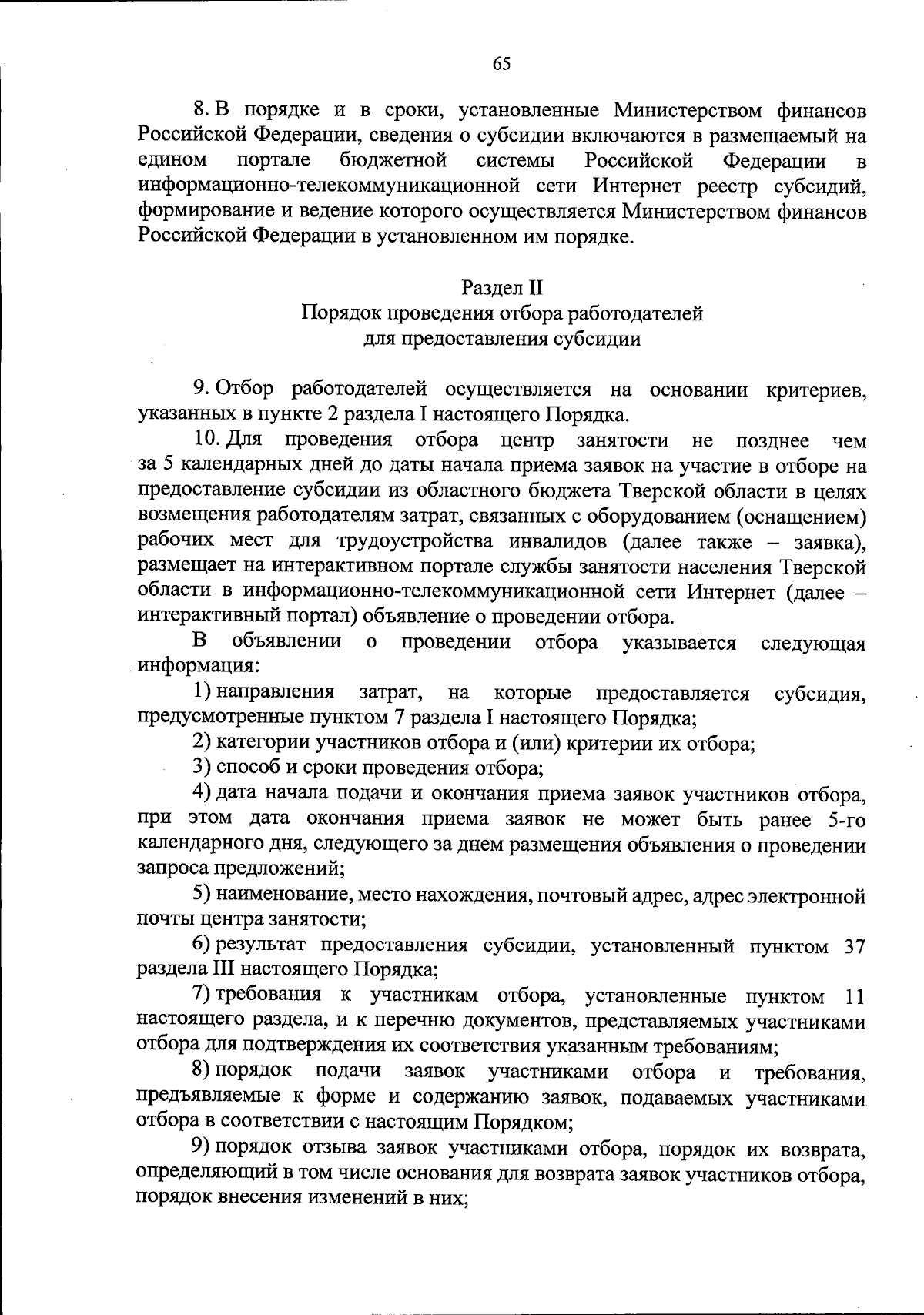 65

8. В порядке и в сроки, установленные Министерством финансов Российской Федерации, сведения о субсидии включаются в размещаемый на едином портале бюджетной системы Российской Федерации в информационно-телекоммуникационной сети Интернет реестр субсидий, формирование и ведение которого осуществляется Министерством финансов Российской Федерации в установленном им порядке.

Раздел II
Порядок проведения отбора работодателей
для предоставления субсидии

9. Отбор работодателей осуществляется на основании критериев, указанных в пункте 2 раздела I настоящего Порядка.

10. Для проведения отбора центр занятости не позднее чем за 5 календарных дней до даты начала приема заявок на участие в отборе на предоставление субсидии из областного бюджета Тверской области в целях возмещения работодателям затрат, связанных с оборудованием (оснащением) рабочих мест для трудоустройства инвалидов (далее также – заявка), размещает на интерактивном портале службы занятости населения Тверской области в информационно-телекоммуникационной сети Интернет (далее – интерактивный портал) объявление о проведении отбора.

В объявлении о проведении отбора указывается следующая информация:

1) направления затрат, на которые предоставляется субсидия, предусмотренные пунктом 7 раздела I настоящего Порядка;

2) категории участников отбора и (или) критерии их отбора;

3) способ и сроки проведения отбора;

4) дата начала подачи и окончания приема заявок участников отбора, при этом дата окончания приема заявок не может быть ранее 5-го календарного дня, следующего за днем размещения объявления о проведении запроса предложений;

5) наименование, место нахождения, почтовый адрес, адрес электронной почты центра занятости;

6) результат предоставления субсидии, установленный пунктом 37 раздела III настоящего Порядка;

7) требования к участникам отбора, установленные пунктом 11 настоящего раздела, и к перечню документов, представляемых участниками отбора для подтверждения их соответствия указанным требованиям;

8) порядок подачи заявок участниками отбора и требования, предъявляемые к форме и содержанию заявок, подаваемых участниками отбора в соответствии с настоящим Порядком;

9) порядок отзыва заявок участниками отбора, порядок их возврата, определяющий в том числе основания для возврата заявок участников отбора, порядок внесения изменений в них;